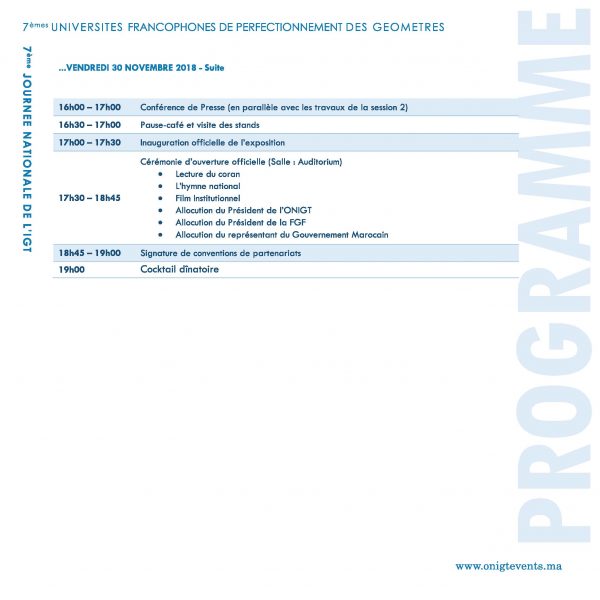 7èmes UNIVERSITES FRANCOPHONES DE PERFECTIONNEMENT DES GEOMETRES

7ème JOURNEE NATIONALE DE L'IGT

...VENDREDI 30 NOVEMBRE 2018 - Suite

| | |
|---|---|
| 16h00 – 17h00 | Conférence de Presse (en parallèle avec les travaux de la session 2) |
| 16h30 – 17h00 | Pause-café et visite des stands |
| 17h00 – 17h30 | Inauguration officielle de l'exposition |
| 17h30 – 18h45 | Cérémonie d'ouverture officielle (Salle : Auditorium) • Lecture du coran • L'hymne national • Film Institutionnel • Allocution du Président de l'ONIGT • Allocution du Président de la FGF • Allocution du représentant du Gouvernement Marocain |
| 18h45 – 19h00 | Signature de conventions de partenariats |
| 19h00 | Cocktail dînatoire |

PROGRAMME

www.onigtevents.ma